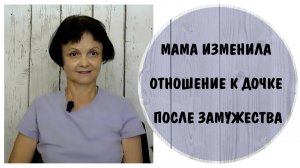 МАМА ИЗМЕНИЛА
ОТНОШЕНИЕ К ДОЧКЕ
ПОСЛЕ ЗАМУЖЕСТВА